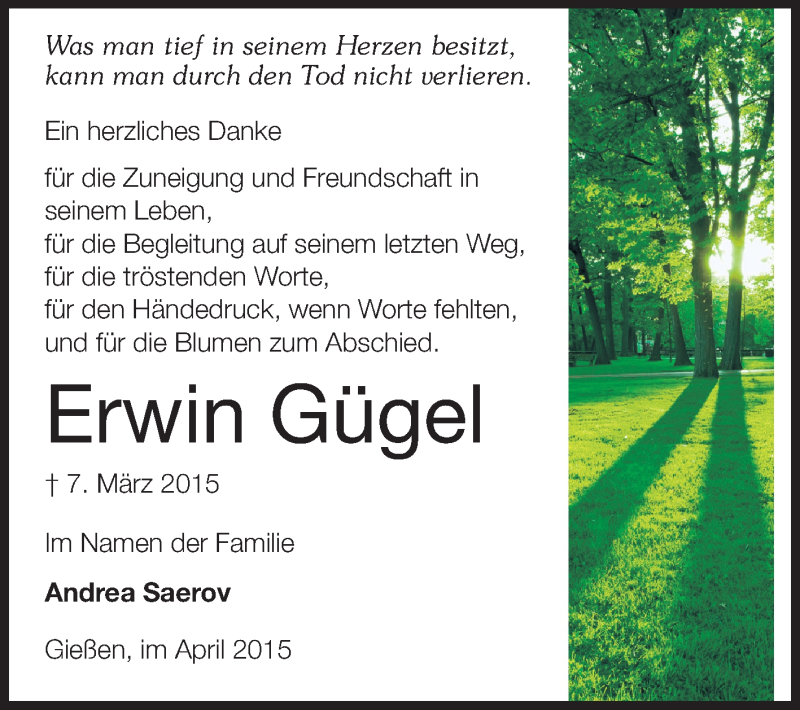 Was man tief in seinem Herzen besitzt, kann man durch den Tod nicht verlieren.

Ein herzliches Danke

für die Zuneigung und Freundschaft in seinem Leben,
für die Begleitung auf seinem letzten Weg,
für die tröstenden Worte,
für den Händedruck, wenn Worte fehlten,
und für die Blumen zum Abschied.

Erwin Gügel

† 7. März 2015

Im Namen der Familie

Andrea Saerov

Gießen, im April 2015